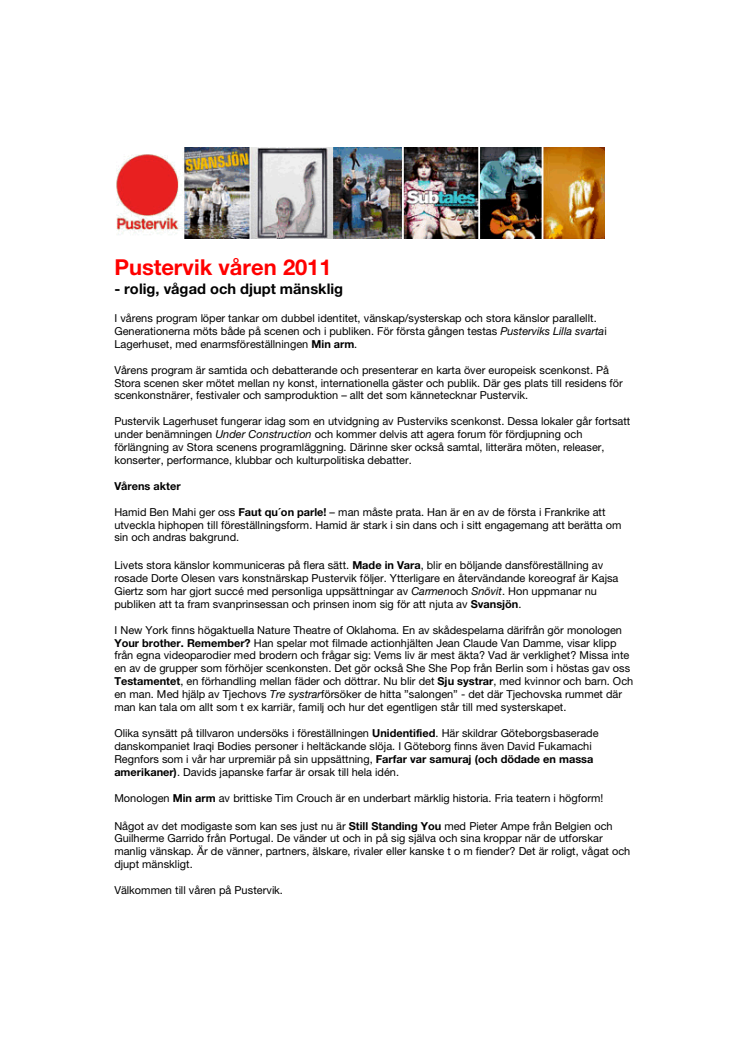 Pustervik

SVANSJÖN

Subtales

Pustervik våren 2011
- rolig, vågad och djupt mänsklig

I vårens program löper tankar om dubbel identitet, vänskap/systerskap och stora känslor parallellt. Generationerna möts både på scenen och i publiken. För första gången testas Pusterviks Lilla svartai Lagerhuset, med enarmsföreställningen Min arm.

Vårens program är samtida och debatterande och presenterar en karta över europeisk scenkonst. På Stora scenen sker mötet mellan ny konst, internationella gäster och publik. Där ges plats till residens för scenkonstnärer, festivaler och samproduktion – allt det som kännetecknar Pustervik.

Pustervik Lagerhuset fungerar idag som en utvidgning av Pusterviks scenkonst. Dessa lokaler går fortsatt under benämningen Under Construction och kommer delvis att agera forum för fördjupning och förlängning av Stora scenens programläggning. Därinne sker också samtal, litterära möten, releaser, konserter, performance, klubbar och kulturpolitiska debatter.

Vårens akter

Hamid Ben Mahi ger oss Faut qu´on parle! – man måste prata. Han är en av de första i Frankrike att utveckla hiphopen till föreställningsform. Hamid är stark i sin dans och i sitt engagemang att berätta om sin och andras bakgrund.

Livets stora känslor kommuniceras på flera sätt. Made in Vara, blir en böljande dansföreställning av rosade Dorte Olesen vars konstnärskap Pustervik följer. Ytterligare en återvändande koreograf är Kajsa Giertz som har gjort succé med personliga uppsättningar av Carmenoch Snövit. Hon uppmanar nu publiken att ta fram svanprinsessan och prinsen inom sig för att njuta av Svansjön.

I New York finns högaktuella Nature Theatre of Oklahoma. En av skådespelarna därifrån gör monologen Your brother. Remember? Han spelar mot filmade actionhjälten Jean Claude Van Damme, visar klipp från egna videoparodier med brodern och frågar sig: Vems liv är mest äkta? Vad är verklighet? Missa inte en av de grupper som förhöjer scenkonsten. Det gör också She She Pop från Berlin som i höstas gav oss Testamentet, en förhandling mellan fäder och döttrar. Nu blir det Sju systrar, med kvinnor och barn. Och en man. Med hjälp av Tjechovs Tre systrarförsöker de hitta "salongen" - det där Tjechovska rummet där man kan tala om allt som t ex karriär, familj och hur det egentligen står till med systerskapet.

Olika synsätt på tillvaron undersöks i föreställningen Unidentified. Här skildrar Göteborgsbaserade danskompaniet Iraqi Bodies personer i heltäckande slöja. I Göteborg finns även David Fukamachi Regnfors som i vår har urpremiär på sin uppsättning, Farfar var samuraj (och dödade en massa amerikaner). Davids japanske farfar är orsak till hela idén.

Monologen Min arm av brittiske Tim Crouch är en underbart märklig historia. Fria teatern i högform!

Något av det modigaste som kan ses just nu är Still Standing You med Pieter Ampe från Belgien och Guilherme Garrido från Portugal. De vänder ut och in på sig själva och sina kroppar när de utforskar manlig vänskap. Är de vänner, partners, älskare, rivaler eller kanske t o m fiender? Det är roligt, vågat och djupt mänskligt.

Välkommen till våren på Pustervik.